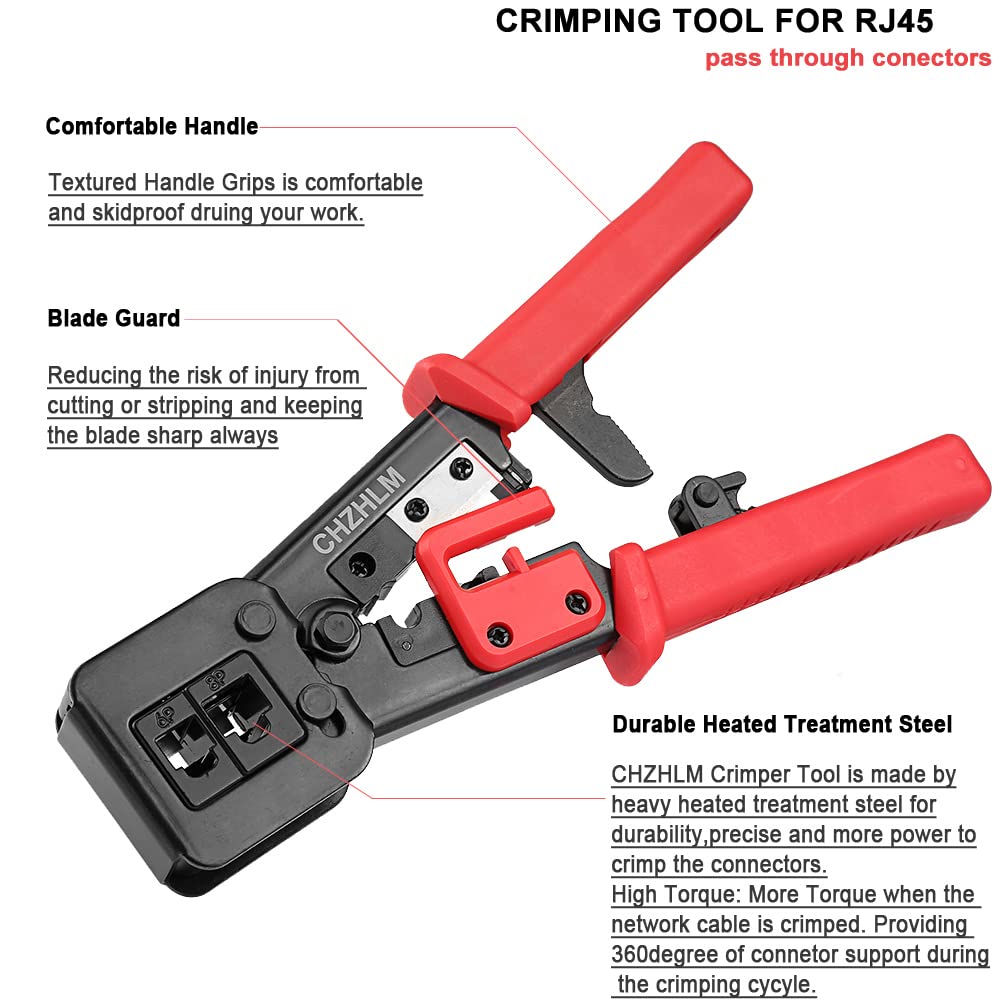 CRIMPING TOOL FOR RJ45
pass through conectors

Comfortable Handle

Textured Handle Grips is comfortable and skidproof druing your work.

Blade Guard

Reducing the risk of injury from cutting or stripping and keeping the blade sharp always

CHZHLM

6P 8P

Durable Heated Treatment Steel

CHZHLM Crimper Tool is made by heavy heated treatment steel for durability,precise and more power to crimp the connectors.
High Torque: More Torque when the network cable is crimped. Providing 360degree of connetor support during the crimping cycyle.